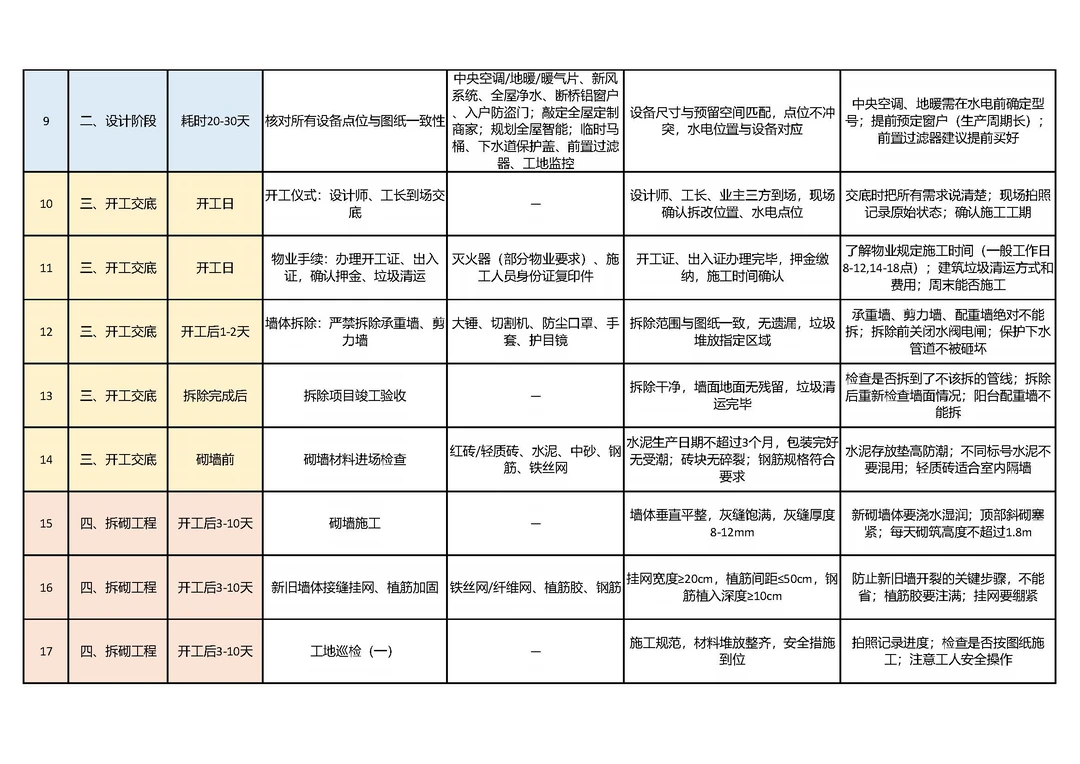 | 9 | 二、设计阶段 | 耗时20-30天 | 核对所有设备点位与图纸一致性 | 中央空调/地暖/暖气片、新风系统、全屋净水、断桥铝窗户、入户防盗门；敲定全屋定制商家；规划全屋智能；临时马桶、下水道保护盖、前置过滤器、工地监控 | 设备尺寸与预留空间匹配，点位不冲突，水电位置与设备对应 | 中央空调、地暖需在水电前确定型号；提前预定窗户（生产周期长）；前置过滤器建议提前买好 |
|---|---|---|---|---|---|---|
| 10 | 三、开工交底 | 开工日 | 开工仪式：设计师、工长到场交底 | — | 设计师、工长、业主三方到场，现场确认拆改位置、水电点位 | 交底时把所有需求说清楚；现场拍照记录原始状态；确认施工工期 |
| 11 | 三、开工交底 | 开工日 | 物业手续：办理开工证、出入证，确认押金、垃圾清运 | 灭火器（部分物业要求）、施工人员身份证复印件 | 开工证、出入证办理完毕，押金缴纳，施工时间确认 | 了解物业规定施工时间（一般工作日8-12,14-18点）；建筑垃圾清运方式和费用；周末能否施工 |
| 12 | 三、开工交底 | 开工后1-2天 | 墙体拆除：严禁拆除承重墙、剪力墙 | 大锤、切割机、防尘口罩、手套、护目镜 | 拆除范围与图纸一致，无遗漏，垃圾堆放指定区域 | 承重墙、剪力墙、配重墙绝对不能拆；拆除前关闭水阀电闸；保护下水管道不被砸坏 |
| 13 | 三、开工交底 | 拆除完成后 | 拆除项目竣工验收 | — | 拆除干净，墙面地面无残留，垃圾清运完毕 | 检查是否拆到了不该拆的管线；拆除后重新检查墙面情况；阳台配重墙不能拆 |
| 14 | 三、开工交底 | 砌墙前 | 砌墙材料进场检查 | 红砖/轻质砖、水泥、中砂、钢筋、铁丝网 | 水泥生产日期不超过3个月，包装完好无受潮；砖块无碎裂；钢筋规格符合要求 | 水泥存放垫高防潮；不同标号水泥不要混用；轻质砖适合室内隔墙 |
| 15 | 四、拆砌工程 | 开工后3-10天 | 砌墙施工 | — | 墙体垂直平整，灰缝饱满，灰缝厚度8-12mm | 新砌墙体要浇水湿润；顶部斜砌塞紧；每天砌筑高度不超过1.8m |
| 16 | 四、拆砌工程 | 开工后3-10天 | 新旧墙体接缝挂网、植筋加固 | 铁丝网/纤维网、植筋胶、钢筋 | 挂网宽度≥20cm，植筋间距≤50cm，钢筋植入深度≥10cm | 防止新旧墙开裂的关键步骤，不能省；植筋胶要注满；挂网要绷紧 |
| 17 | 四、拆砌工程 | 开工后3-10天 | 工地巡检（一） | — | 施工规范，材料堆放整齐，安全措施到位 | 拍照记录进度；检查是否按图纸施工；注意工人安全操作 |